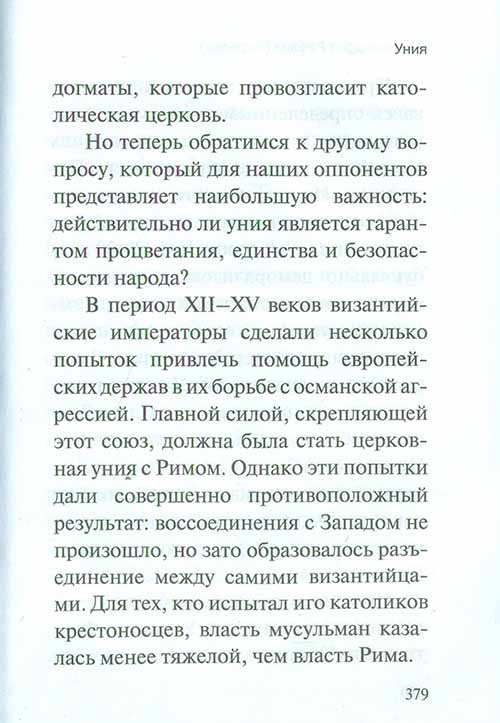 Уния

догматы, которые провозгласит католическая церковь.

Но теперь обратимся к другому вопросу, который для наших оппонентов представляет наибольшую важность: действительно ли уния является гарантом процветания, единства и безопасности народа?

В период XII–XV веков византийские императоры сделали несколько попыток привлечь помощь европейских держав в их борьбе с османской агрессией. Главной силой, скрепляющей этот союз, должна была стать церковная уния с Римом. Однако эти попытки дали совершенно противоположный результат: воссоединения с Западом не произошло, но зато образовалось разъединение между самими византийцами. Для тех, кто испытал иго католиков крестоносцев, власть мусульман казалась менее тяжелой, чем власть Рима.

379